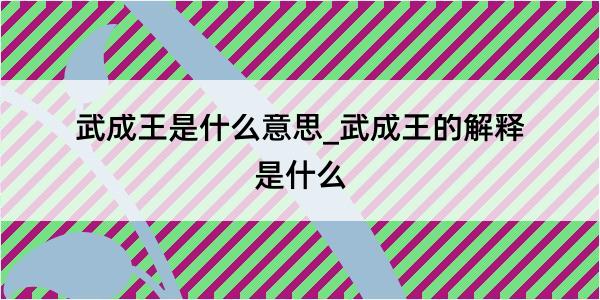 武成王是什么意思_武成王的解释是什么